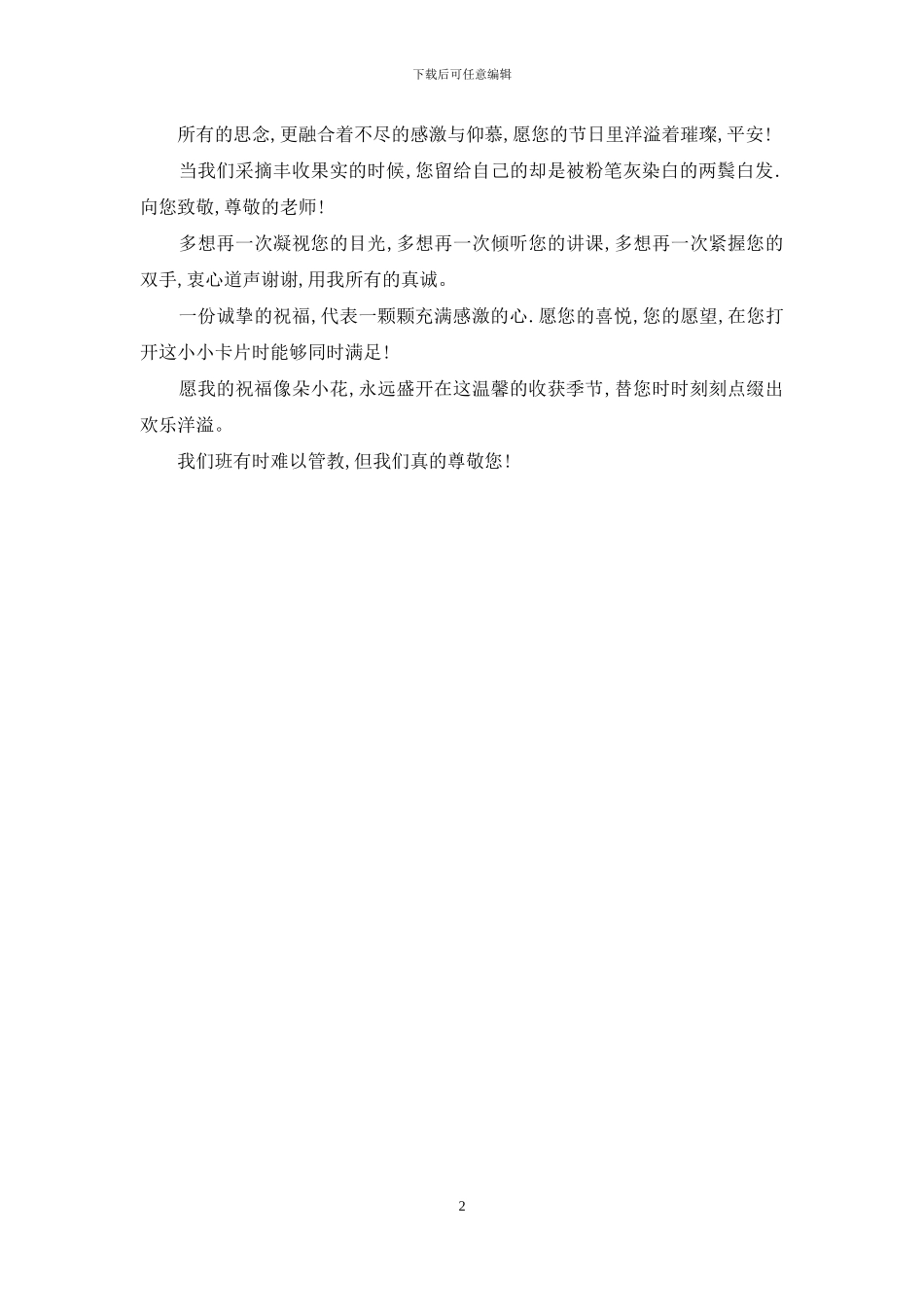 下载后可任意编辑

所有的思念,更融合着不尽的感激与仰慕,愿您的节日里洋溢着璀璨,平安!

当我们采摘丰收果实的时候,您留给自己的却是被粉笔灰染白的两鬓白发.向您致敬,尊敬的老师!

多想再一次凝视您的目光,多想再一次倾听您的讲课,多想再一次紧握您的双手,衷心道声谢谢,用我所有的真诚。

一份诚挚的祝福,代表一颗颗充满感激的心.愿您的喜悦,您的愿望,在您打开这小小卡片时能够同时满足!

愿我的祝福像朵小花,永远盛开在这温馨的收获季节,替您时时刻刻点缀出欢乐洋溢。

我们班有时难以管教,但我们真的尊敬您!

2